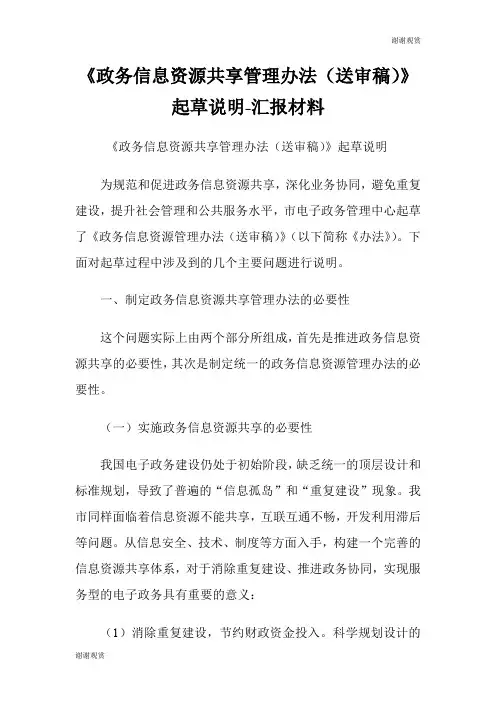 谢谢观赏

《政务信息资源共享管理办法（送审稿）》起草说明-汇报材料

《政务信息资源共享管理办法（送审稿）》起草说明

为规范和促进政务信息资源共享，深化业务协同，避免重复建设，提升社会管理和公共服务水平，市电子政务管理中心起草了《政务信息资源管理办法（送审稿）》(以下简称《办法》)。下面对起草过程中涉及到的几个主要问题进行说明。

一、制定政务信息资源共享管理办法的必要性

这个问题实际上由两个部分所组成，首先是推进政务信息资源共享的必要性，其次是制定统一的政务信息资源管理办法的必要性。

（一）实施政务信息资源共享的必要性

我国电子政务建设仍处于初始阶段，缺乏统一的顶层设计和标准规划，导致了普遍的“信息孤岛”和“重复建设”现象。我市同样面临着信息资源不能共享，互联互通不畅，开发利用滞后等问题。从信息安全、技术、制度等方面入手，构建一个完善的信息资源共享体系，对于消除重复建设、推进政务协同，实现服务型的电子政务具有重要的意义：

（1）消除重复建设，节约财政资金投入。科学规划设计的

谢谢观赏